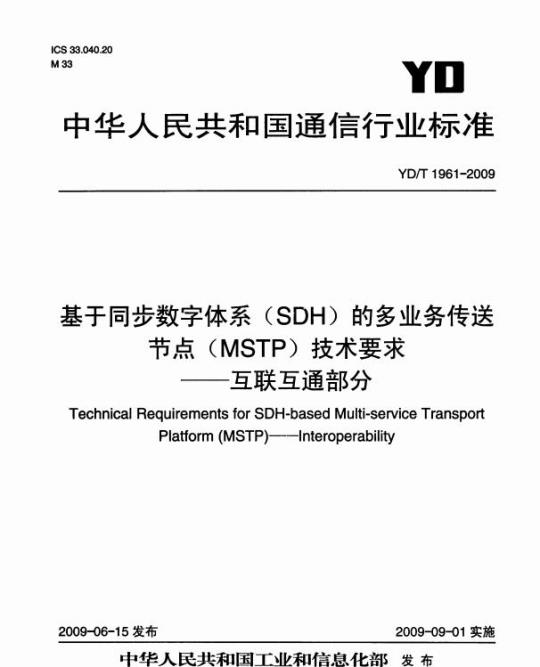 ICS 33.040.20
M 33

YD

中华人民共和国通信行业标准

YD/T 1961-2009

基于同步数字体系（SDH）的多业务传送节点（MSTP）技术要求
——互联互通部分

Technical Requirements for SDH-based Multi-service Transport Platform (MSTP)——Interoperability

2009-06-15 发布

2009-09-01 实施

中华人民共和国工业和信息化部 发布